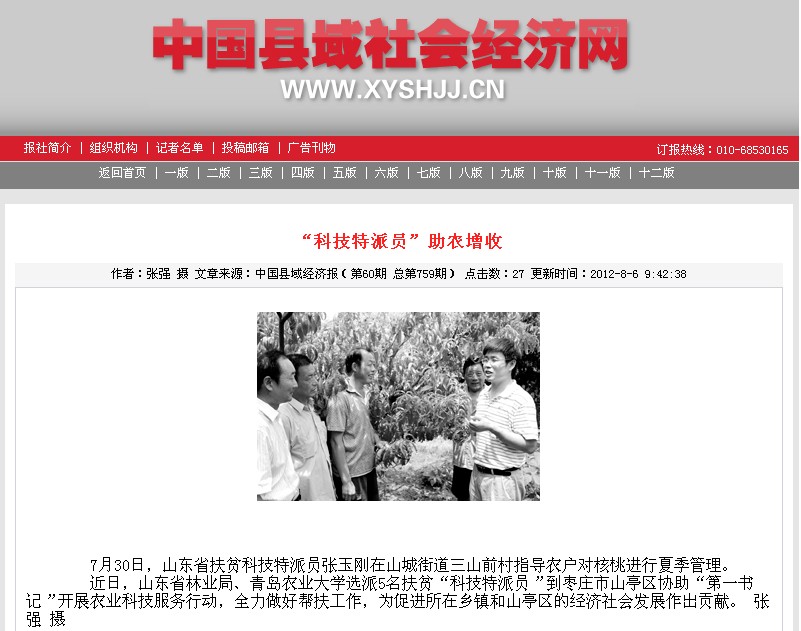 中国县域社会经济网
WWW.XYSHJJ.CN

报社简介 | 组织机构 | 记者名单 | 投稿邮箱 | 广告刊物
订报热线：010-68530165

返回首页 | 一版 | 二版 | 三版 | 四版 | 五版 | 六版 | 七版 | 八版 | 九版 | 十版 | 十一版 | 十二版

“科技特派员”助农增收

作者：张强 摄 文章来源：中国县域经济报（第60期 总第759期） 点击数：27 更新时间：2012-8-6 9:42:38

7月30日，山东省扶贫科技特派员张玉刚在山城街道三山前村指导农户对核桃进行夏季管理。

近日，山东省林业局、青岛农业大学选派5名扶贫“科技特派员”到枣庄市山亭区协助“第一书记”开展农业科技服务行动，全力做好帮扶工作，为促进所在乡镇和山亭区的经济社会发展作出贡献。 张强 摄